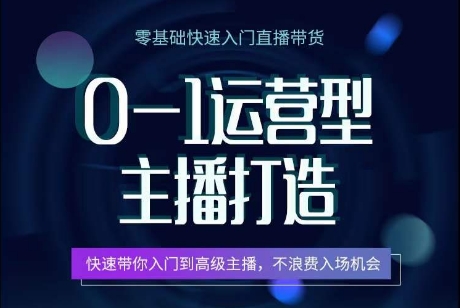 零基础快速入门直播带货

0—1运营型
主播打造

快速带你入门到高级主播，不浪费入场机会